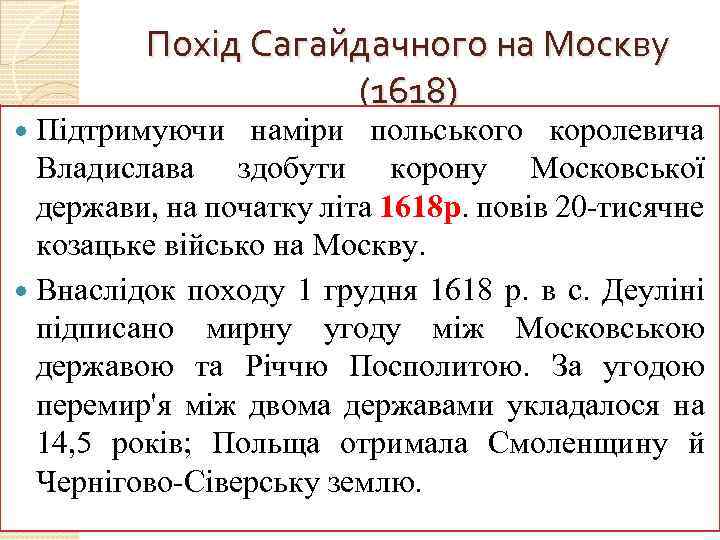 Похід Сагайдачного на Москву (1618)

• Підтримуючи наміри польського королевича Владислава здобути корону Московської держави, на початку літа 1618р. повів 20-тисячне козацьке військо на Москву.

• Внаслідок походу 1 грудня 1618 р. в с. Деуліні підписано мирну угоду між Московською державою та Річчю Посполитою. За угодою перемир'я між двома державами укладалося на 14,5 років; Польща отримала Смоленщину й Чернігово-Сіверську землю.